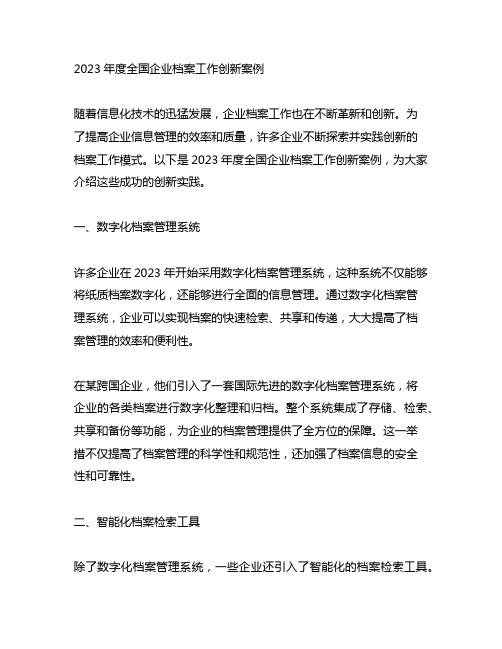 2023 年度全国企业档案工作创新案例

随着信息化技术的迅猛发展，企业档案工作也在不断革新和创新。为了提高企业信息管理的效率和质量，许多企业不断探索并实践创新的档案工作模式。以下是 2023 年度全国企业档案工作创新案例，为大家介绍这些成功的创新实践。

一、数字化档案管理系统

许多企业在 2023 年开始采用数字化档案管理系统，这种系统不仅能够将纸质档案数字化，还能够进行全面的信息管理。通过数字化档案管理系统，企业可以实现档案的快速检索、共享和传递，大大提高了档案管理的效率和便利性。

在某跨国企业，他们引入了一套国际先进的数字化档案管理系统，将企业的各类档案进行数字化整理和归档。整个系统集成了存储、检索、共享和备份等功能，为企业的档案管理提供了全方位的保障。这一举措不仅提高了档案管理的科学性和规范性，还加强了档案信息的安全性和可靠性。

二、智能化档案检索工具

除了数字化档案管理系统，一些企业还引入了智能化的档案检索工具。